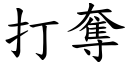 打奪